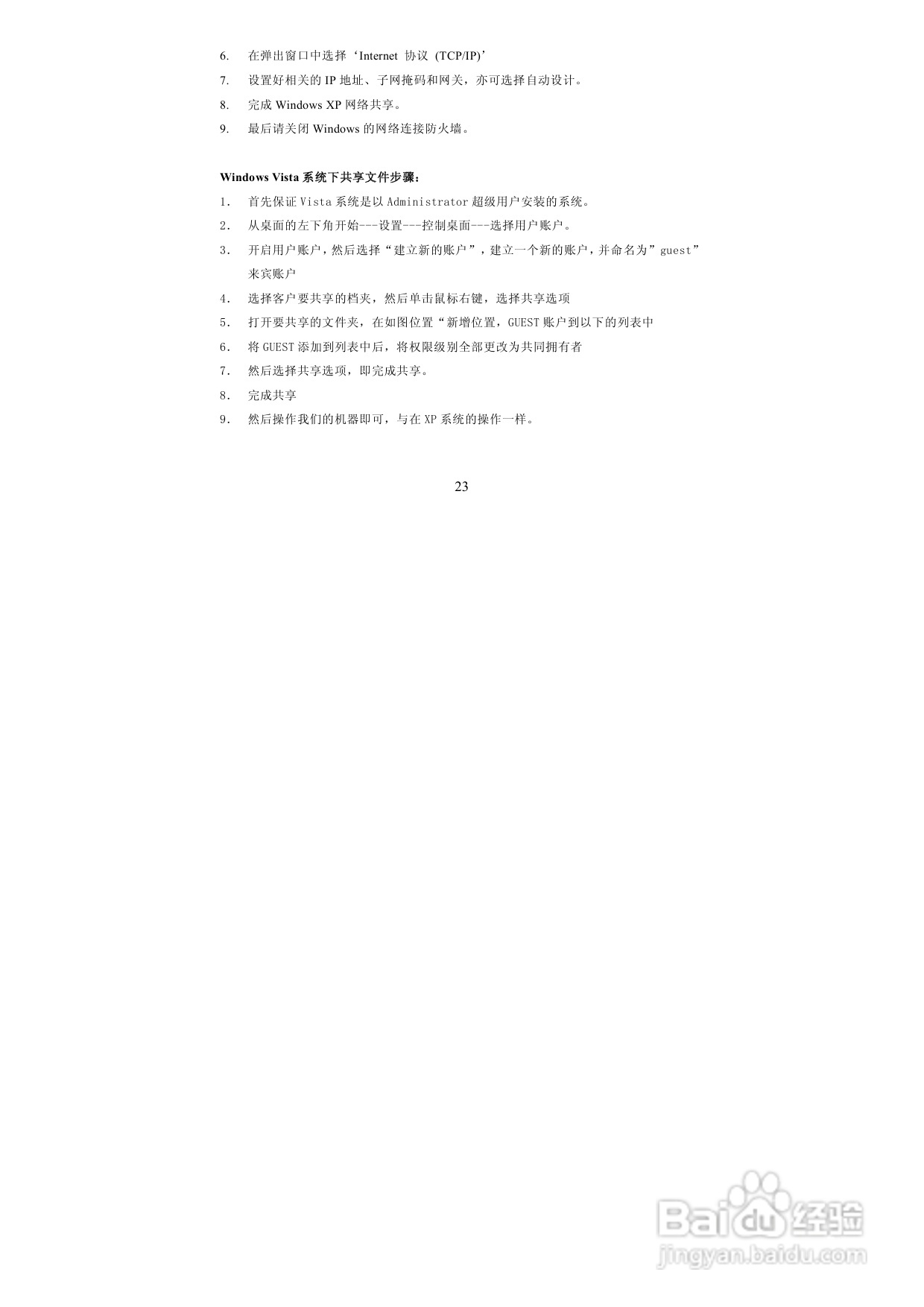 6. 在弹出窗口中选择‘Internet 协议 (TCP/IP)’

7. 设置好相关的 IP 地址、子网掩码和网关，亦可选择自动设计。

8. 完成 Windows XP 网络共享。

9. 最后请关闭 Windows 的网络连接防火墙。

Windows Vista 系统下共享文件步骤：

1. 首先保证 Vista 系统是以 Administrator 超级用户安装的系统。

2. 从桌面的左下角开始---设置---控制桌面---选择用户账户。

3. 开启用户账户，然后选择“建立新的账户”，建立一个新的账户，并命名为”guest”来宾账户

4. 选择客户要共享的档夹，然后单击鼠标右键，选择共享选项

5. 打开要共享的文件夹，在如图位置“新增位置，GUEST 账户到以下的列表中

6. 将 GUEST 添加到列表中后，将权限级别全部更改为共同拥有者

7. 然后选择共享选项，即完成共享。

8. 完成共享

9. 然后操作我们的机器即可，与在 XP 系统的操作一样。

23

Baidu 经验
jingyan.baidu.com